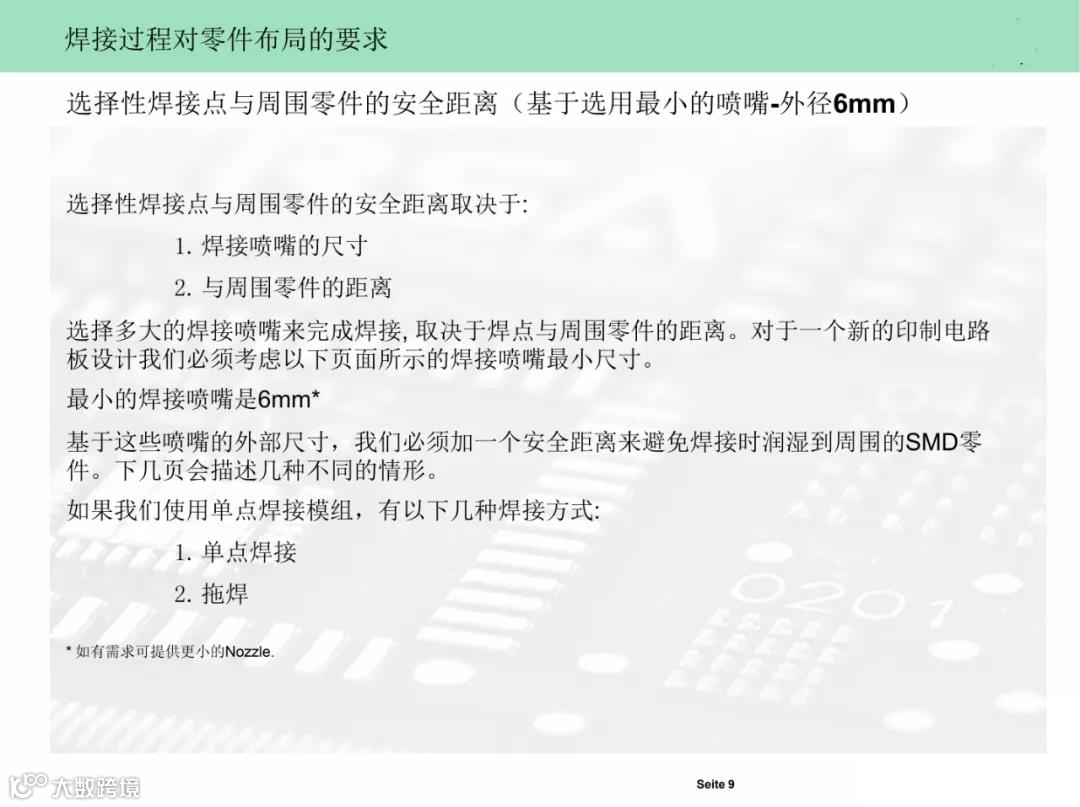 焊接过程对零件布局的要求

选择性焊接点与周围零件的安全距离（基于选用最小的喷嘴-外径6mm）

选择性焊接点与周围零件的安全距离取决于:

1. 焊接喷嘴的尺寸

2. 与周围零件的距离

选择多大的焊接喷嘴来完成焊接, 取决于焊点与周围零件的距离。对于一个新的印制电路板设计我们必须考虑以下页面所示的焊接喷嘴最小尺寸。

最小的焊接喷嘴是6mm*

基于这些喷嘴的外部尺寸，我们必须加一个安全距离来避免焊接时润湿到周围的SMD零件。下几页会描述几种不同的情形。

如果我们使用单点焊接模组，有以下几种焊接方式:

1. 单点焊接

2. 拖焊

* 如有需求可提供更小的Nozzle.

0201

大数跨境

Seite 9